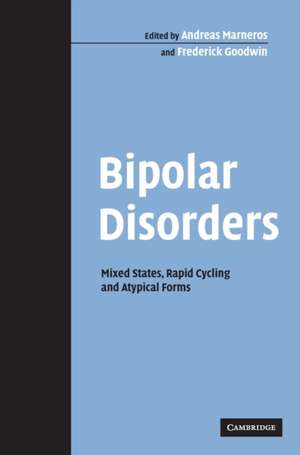 Edited by Andreas Marneros
and Frederick Goodwin

Bipolar Disorders

Mixed States, Rapid Cycling and Atypical Forms

CAMBRIDGE